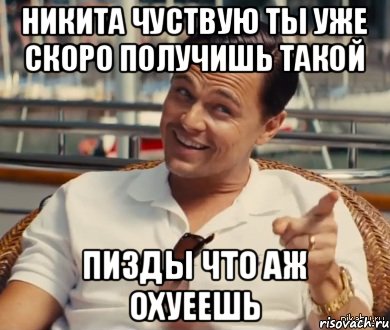 НИКИТА ЧУСТВУЮ ТЫ УЖЕ СКОРО ПОЛУЧИШЬ ТАКОЙ

ПИЗДЫ ЧТО АЖ ОХУЕЕШЬ

risovach.ru